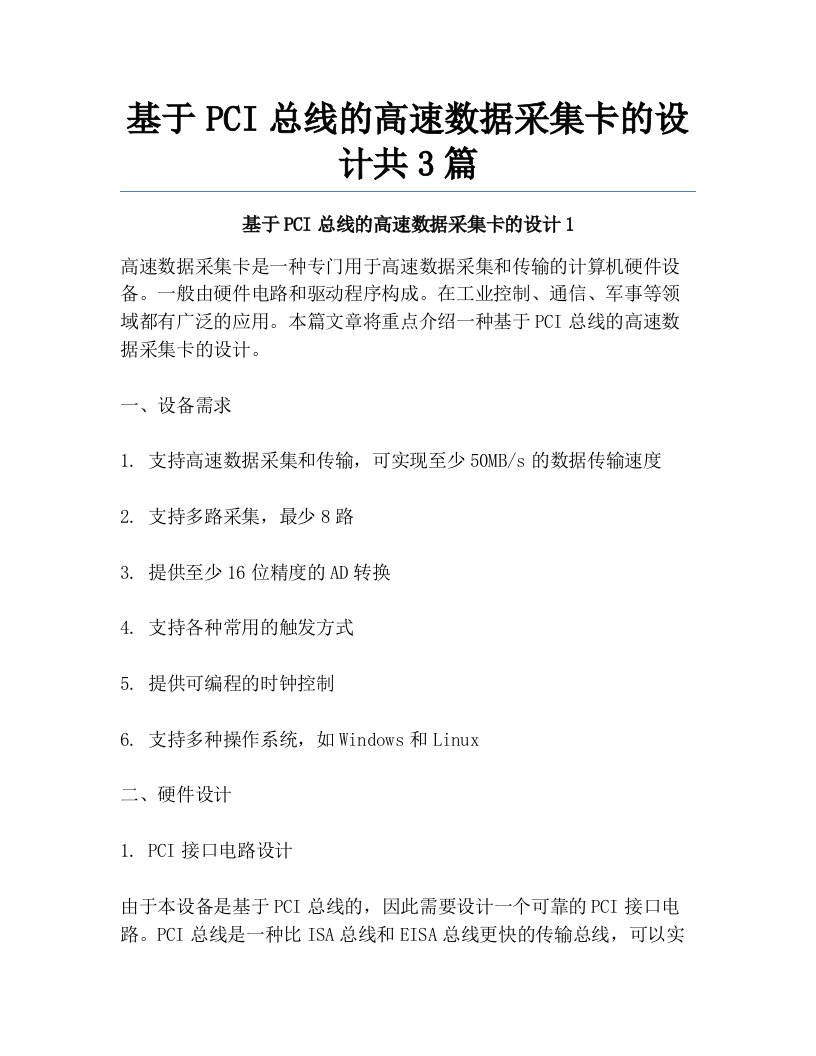 基于PCI总线的高速数据采集卡的设计共3篇

基于PCI总线的高速数据采集卡的设计1

高速数据采集卡是一种专门用于高速数据采集和传输的计算机硬件设备。一般由硬件电路和驱动程序构成。在工业控制、通信、军事等领域都有广泛的应用。本篇文章将重点介绍一种基于PCI总线的高速数据采集卡的设计。

一、设备需求

1. 支持高速数据采集和传输，可实现至少50MB/s的数据传输速度

2. 支持多路采集，最少8路

3. 提供至少16位精度的AD转换

4. 支持各种常用的触发方式

5. 提供可编程的时钟控制

6. 支持多种操作系统，如Windows和Linux

二、硬件设计

1. PCI接口电路设计

由于本设备是基于PCI总线的，因此需要设计一个可靠的PCI接口电路。PCI总线是一种比ISA总线和EISA总线更快的传输总线，可以实